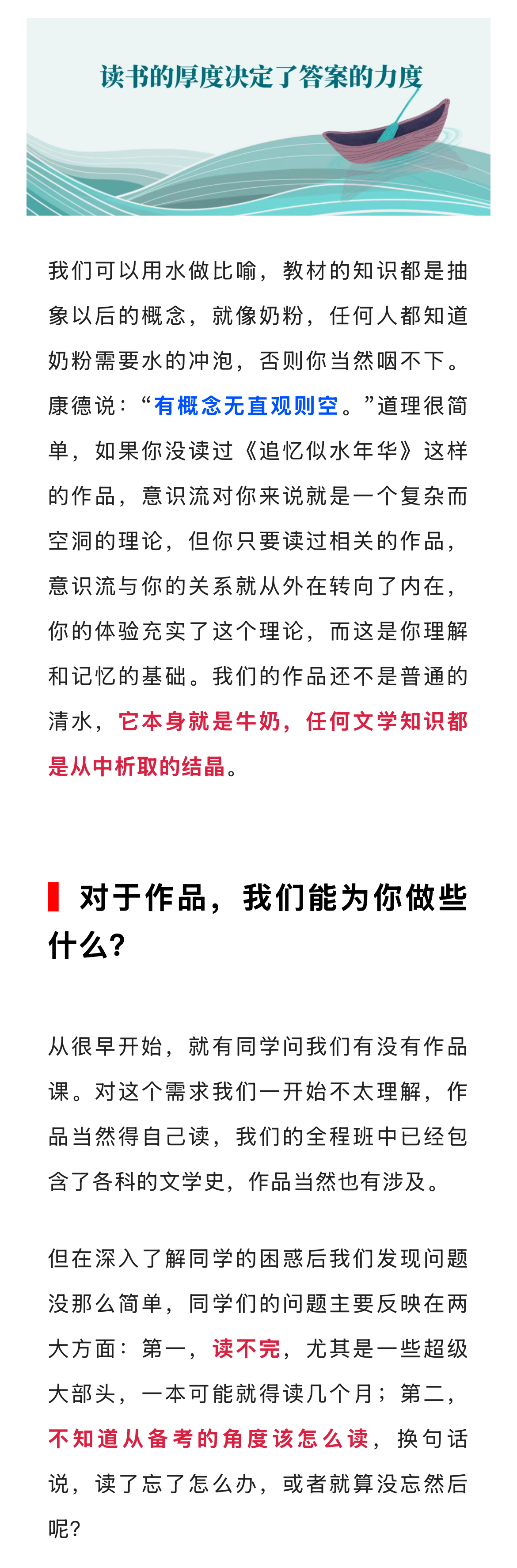 读书的厚度决定了答案的力度

我们可以用水做比喻，教材的知识都是抽象以后的概念，就像奶粉，任何人都知道奶粉需要水的冲泡，否则你当然咽不下。康德说：“有概念无直观则空。”道理很简单，如果你没读过《追忆似水年华》这样的作品，意识流对你来说就是一个复杂而空洞的理论，但你只要读过相关的作品，意识流与你的关系就从外在转向了内在，你的体验充实了这个理论，而这是你理解和记忆的基础。我们的作品还不是普通的清水，它本身就是牛奶，任何文学知识都是从中析取的结晶。

对于作品，我们能为你做些什么？

从很早开始，就有同学问我们有没有作品课。对这个需求我们一开始不太理解，作品当然得自己读，我们的全程班中已经包含了各科的文学史，作品当然也有涉及。

但在深入了解同学的困惑后我们发现问题没那么简单，同学们的问题主要反映在两大方面：第一，读不完，尤其是一些超级大部头，一本可能就得读几个月；第二，不知道从备考的角度该怎么读，换句话说，读了忘了怎么办，或者就算没忘然后呢？